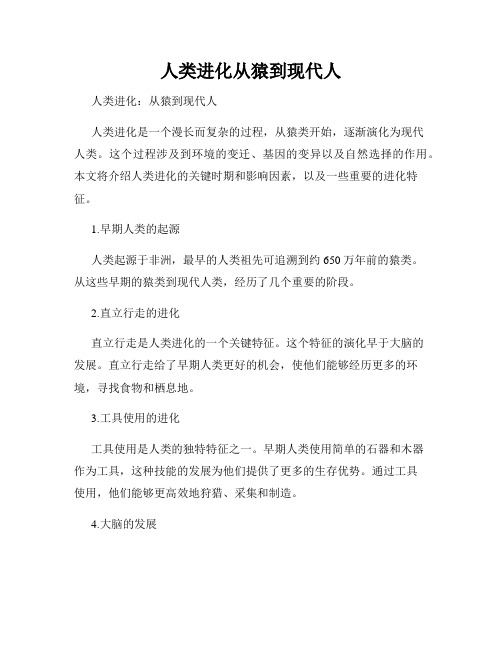 人类进化从猿到现代人

人类进化：从猿到现代人

人类进化是一个漫长而复杂的过程，从猿类开始，逐渐演化为现代人类。这个过程涉及到环境的变迁、基因的变异以及自然选择的作用。本文将介绍人类进化的关键时期和影响因素，以及一些重要的进化特征。

1.早期人类的起源

人类起源于非洲，最早的人类祖先可追溯到约650万年前的猿类。从这些早期的猿类到现代人类，经历了几个重要的阶段。

2.直立行走的进化

直立行走是人类进化的一个关键特征。这个特征的演化早于大脑的发展。直立行走给了早期人类更好的机会，使他们能够经历更多的环境，寻找食物和栖息地。

3.工具使用的进化

工具使用是人类的独特特征之一。早期人类使用简单的石器和木器作为工具，这种技能的发展为他们提供了更多的生存优势。通过工具使用，他们能够更高效地狩猎、采集和制造。

4.大脑的发展